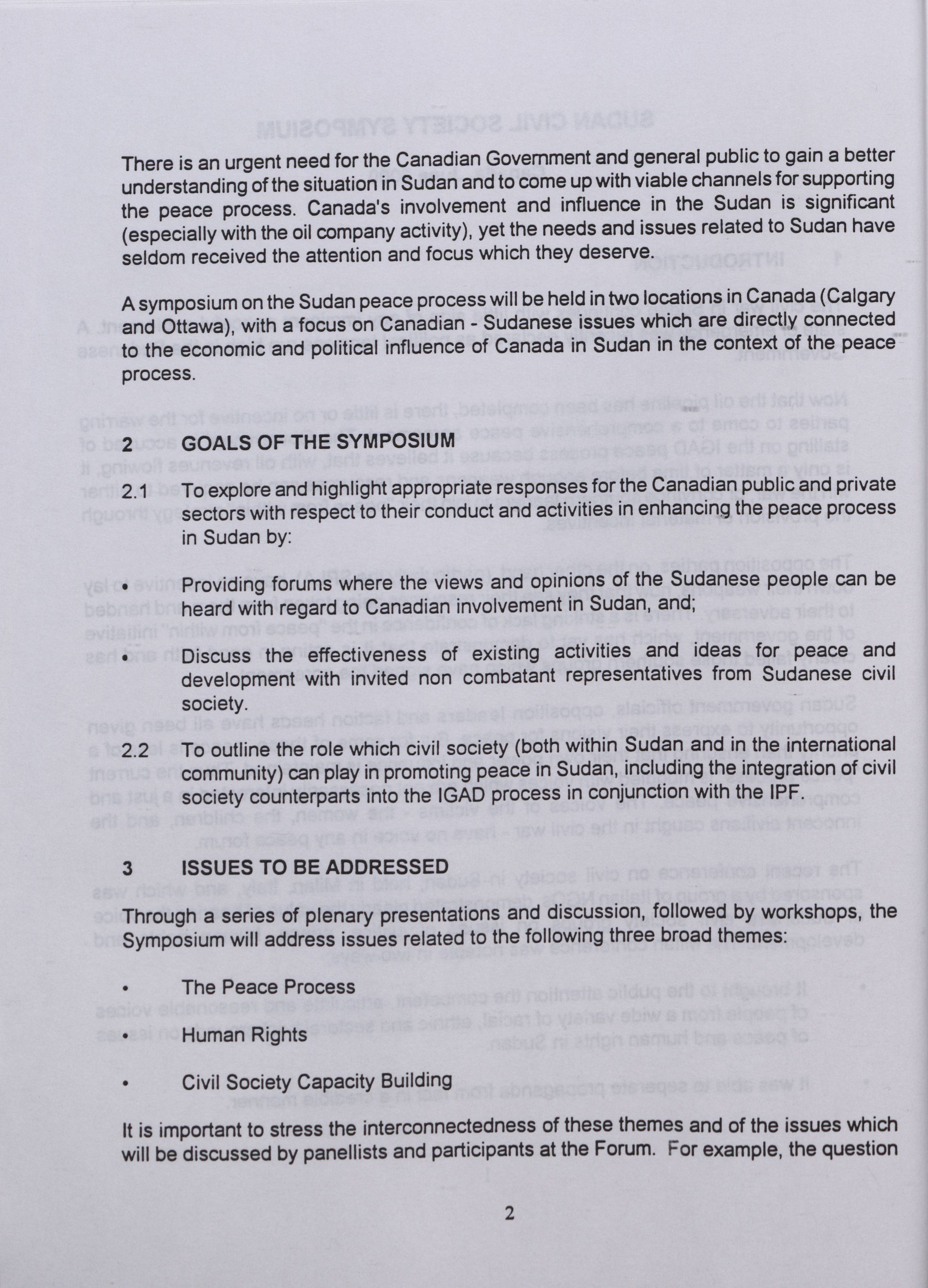 There is an urgent need for the Canadian Government and general public to gain a better understanding of the situation in Sudan and to come up with viable channels for supporting the peace process. Canada's involvement and influence in the Sudan is significant (especially with the oil company activity), yet the needs and issues related to Sudan have seldom received the attention and focus which they deserve.

A symposium on the Sudan peace process will be held in two locations in Canada (Calgary and Ottawa), with a focus on Canadian - Sudanese issues which are directly connected to the economic and political influence of Canada in Sudan in the context of the peace process.

2 GOALS OF THE SYMPOSIUM

2.1 To explore and highlight appropriate responses for the Canadian public and private sectors with respect to their conduct and activities in enhancing the peace process in Sudan by:

• Providing forums where the views and opinions of the Sudanese people can be heard with regard to Canadian involvement in Sudan, and;

• Discuss the effectiveness of existing activities and ideas for peace and development with invited non combatant representatives from Sudanese civil society.

2.2 To outline the role which civil society (both within Sudan and in the international community) can play in promoting peace in Sudan, including the integration of civil society counterparts into the IGAD process in conjunction with the IPF.

3 ISSUES TO BE ADDRESSED

Through a series of plenary presentations and discussion, followed by workshops, the Symposium will address issues related to the following three broad themes:

• The Peace Process

• Human Rights

• Civil Society Capacity Building

It is important to stress the interconnectedness of these themes and of the issues which will be discussed by panellists and participants at the Forum. For example, the question

2